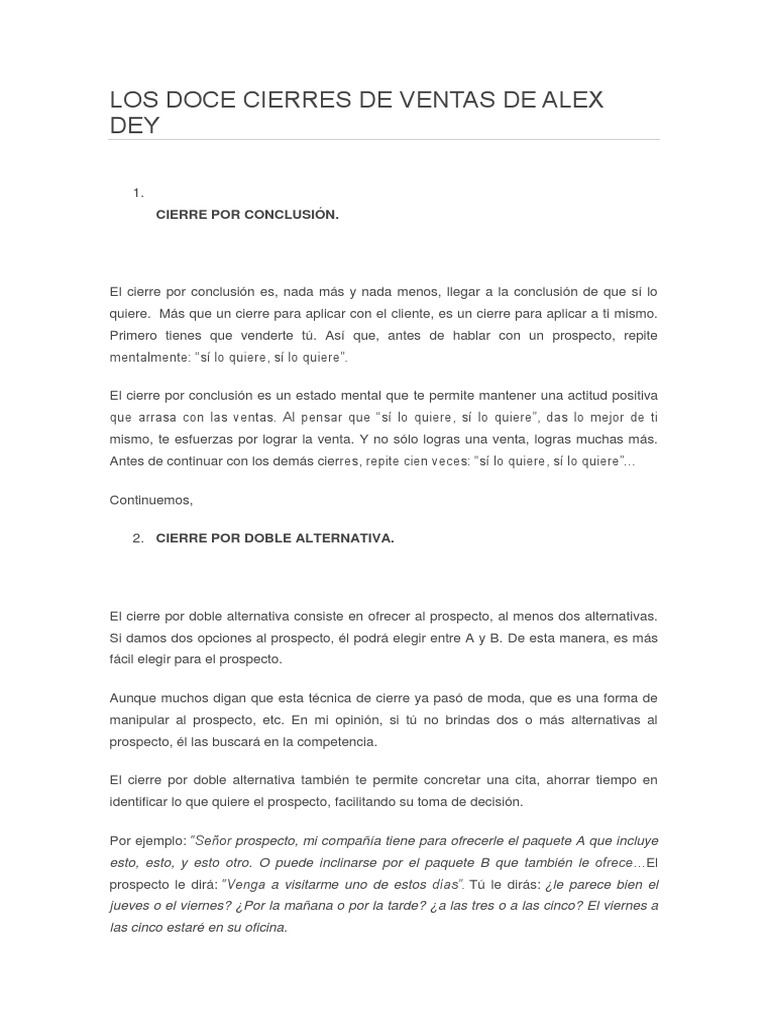 LOS DOCE CIERRES DE VENTAS DE ALEX DEY

1.

CIERRE POR CONCLUSIÓN.

El cierre por conclusión es, nada más y nada menos, llegar a la conclusión de que sí lo quiere. Más que un cierre para aplicar con el cliente, es un cierre para aplicar a ti mismo. Primero tienes que venderte tú. Así que, antes de hablar con un prospecto, repite mentalmente: "sí lo quiere, sí lo quiere".

El cierre por conclusión es un estado mental que te permite mantener una actitud positiva que arrasa con las ventas. Al pensar que "sí lo quiere, sí lo quiere", das lo mejor de ti mismo, te esfuerzas por lograr la venta. Y no sólo logras una venta, logras muchas más. Antes de continuar con los demás cierres, repite cien veces: "sí lo quiere, sí lo quiere"...

Continuemos,

2. CIERRE POR DOBLE ALTERNATIVA.

El cierre por doble alternativa consiste en ofrecer al prospecto, al menos dos alternativas. Si damos dos opciones al prospecto, él podrá elegir entre A y B. De esta manera, es más fácil elegir para el prospecto.

Aunque muchos digan que esta técnica de cierre ya pasó de moda, que es una forma de manipular al prospecto, etc. En mi opinión, si tú no brindas dos o más alternativas al prospecto, él las buscará en la competencia.

El cierre por doble alternativa también te permite concretar una cita, ahorrar tiempo en identificar lo que quiere el prospecto, facilitando su toma de decisión.

Por ejemplo: "Señor prospecto, mi compañía tiene para ofrecerle el paquete A que incluye esto, esto, y esto otro. O puede inclinarse por el paquete B que también le ofrece...El prospecto le dirá: "Venga a visitarme uno de estos días". Tú le dirás: ¿le parece bien el jueves o el viernes? ¿Por la mañana o por la tarde? ¿a las tres o a las cinco? El viernes a las cinco estaré en su oficina.